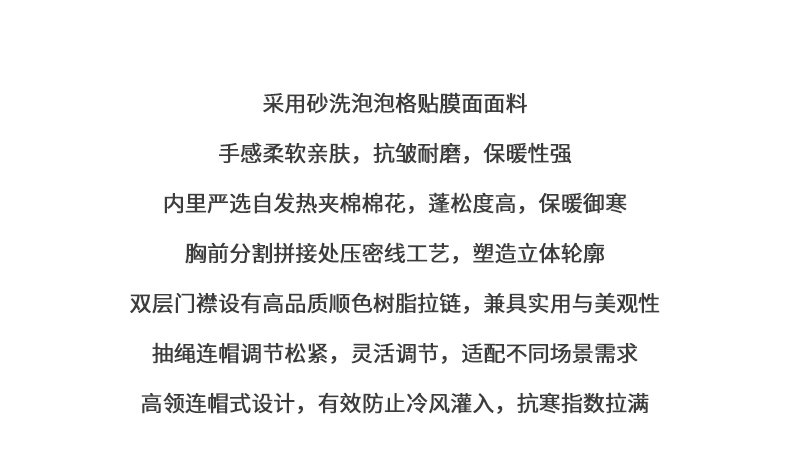 采用砂洗泡泡格贴膜面面料

手感柔软亲肤，抗皱耐磨，保暖性强

内里严选自发热夹棉棉花，蓬松度高，保暖御寒

胸前分割拼接处压密线工艺，塑造立体轮廓

双层门襟设有高品质顺色树脂拉链，兼具实用与美观性

抽绳连帽调节松紧，灵活调节，适配不同场景需求

高领连帽式设计，有效防止冷风灌入，抗寒指数拉满